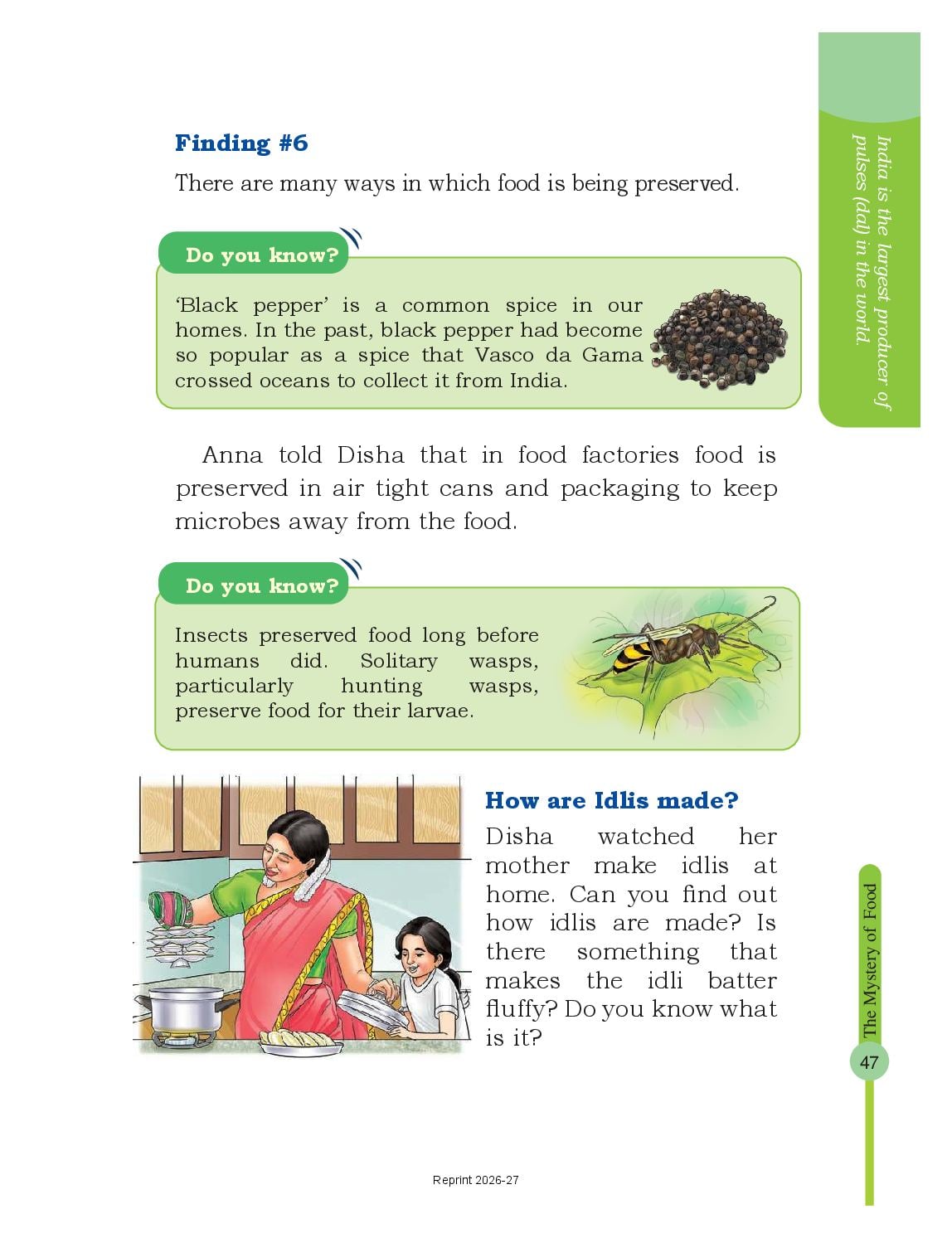 India is the largest producer of pulses (dal) in the world.

Finding #6

There are many ways in which food is being preserved.

Do you know?

'Black pepper' is a common spice in our homes. In the past, black pepper had become so popular as a spice that Vasco da Gama crossed oceans to collect it from India.

Anna told Disha that in food factories food is preserved in air tight cans and packaging to keep microbes away from the food.

Do you know?

Insects preserved food long before humans did. Solitary wasps, particularly hunting wasps, preserve food for their larvae.

How are Idlis made?

Disha watched her mother make idlis at home. Can you find out how idlis are made? Is there something that makes the idli batter fluffy? Do you know what is it?

The Mystery of Food

47

Reprint 2026-27